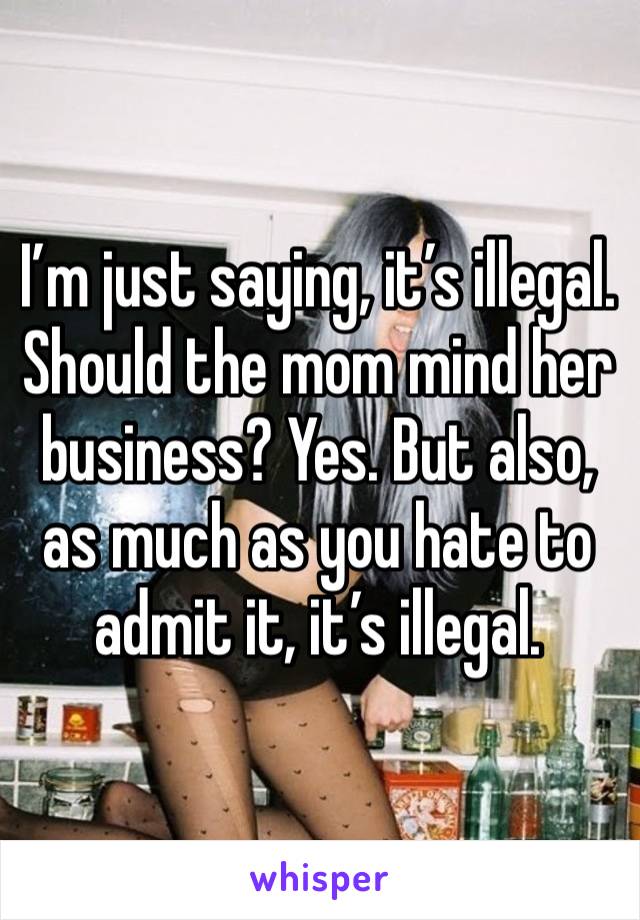 I’m just saying, it’s illegal. Should the mom mind her business? Yes. But also, as much as you hate to admit it, it’s illegal.

whisper